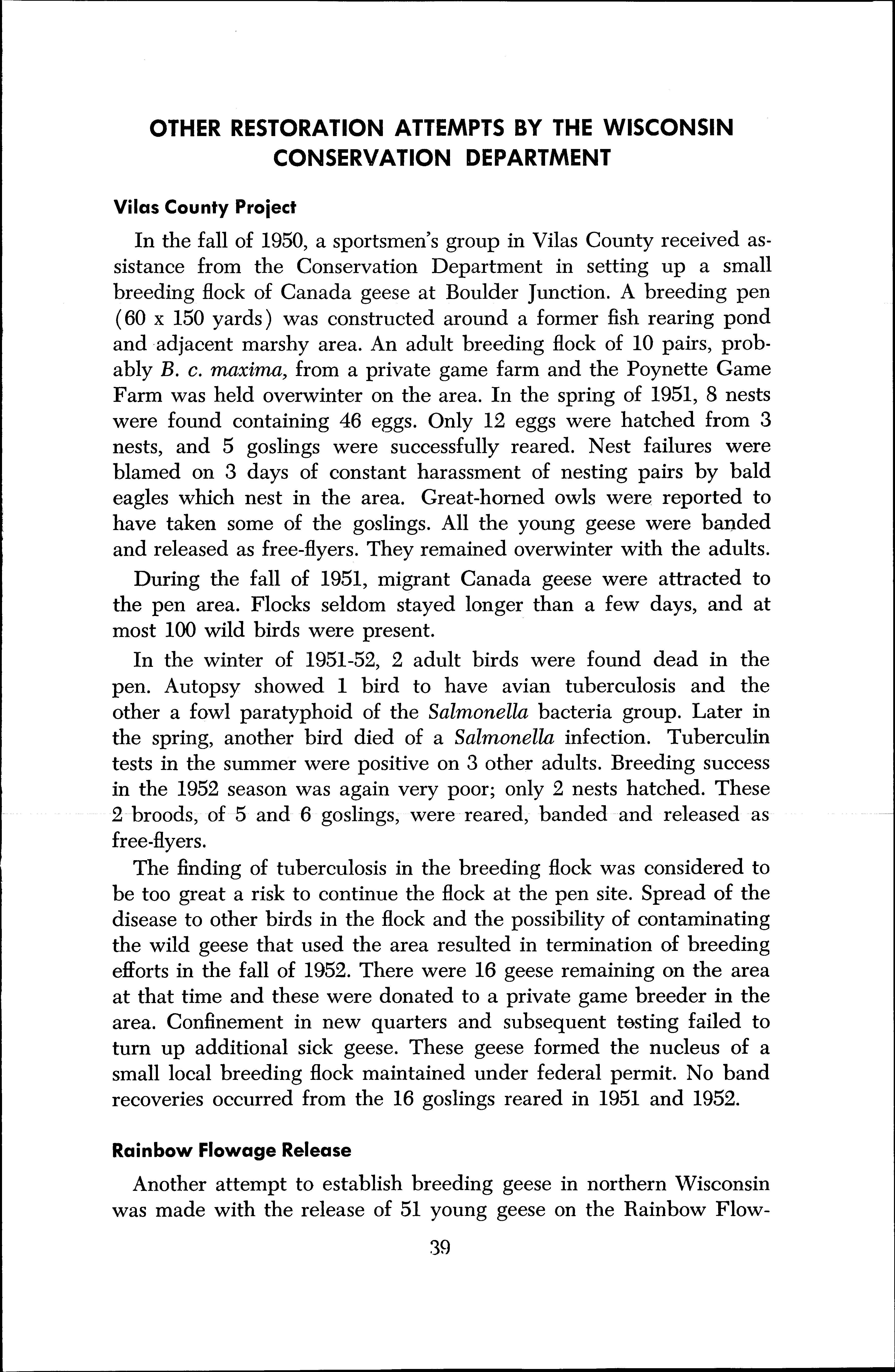 OTHER RESTORATION ATTEMPTS BY THE WISCONSIN CONSERVATION DEPARTMENT

Vilas County Project

In the fall of 1950, a sportsmen's group in Vilas County received assistance from the Conservation Department in setting up a small breeding flock of Canada geese at Boulder Junction. A breeding pen (60 x 150 yards) was constructed around a former fish rearing pond and adjacent marshy area. An adult breeding flock of 10 pairs, probably B. c. maxima, from a private game farm and the Poynette Game Farm was held overwinter on the area. In the spring of 1951, 8 nests were found containing 46 eggs. Only 12 eggs were hatched from 3 nests, and 5 goslings were successfully reared. Nest failures were blamed on 3 days of constant harassment of nesting pairs by bald eagles which nest in the area. Great-horned owls were reported to have taken some of the goslings. All the young geese were banded and released as free-flyers. They remained overwinter with the adults.

During the fall of 1951, migrant Canada geese were attracted to the pen area. Flocks seldom stayed longer than a few days, and at most 100 wild birds were present.

In the winter of 1951-52, 2 adult birds were found dead in the pen. Autopsy showed 1 bird to have avian tuberculosis and the other a fowl paratyphoid of the Salmonella bacteria group. Later in the spring, another bird died of a Salmonella infection. Tuberculin tests in the summer were positive on 3 other adults. Breeding success in the 1952 season was again very poor; only 2 nests hatched. These 2 broods, of 5 and 6 goslings, were reared, banded and released as free-flyers.

The finding of tuberculosis in the breeding flock was considered to be too great a risk to continue the flock at the pen site. Spread of the disease to other birds in the flock and the possibility of contaminating the wild geese that used the area resulted in termination of breeding efforts in the fall of 1952. There were 16 geese remaining on the area at that time and these were donated to a private game breeder in the area. Confinement in new quarters and subsequent testing failed to turn up additional sick geese. These geese formed the nucleus of a small local breeding flock maintained under federal permit. No band recoveries occurred from the 16 goslings reared in 1951 and 1952.

Rainbow Flowage Release

Another attempt to establish breeding geese in northern Wisconsin was made with the release of 51 young geese on the Rainbow Flow-

39